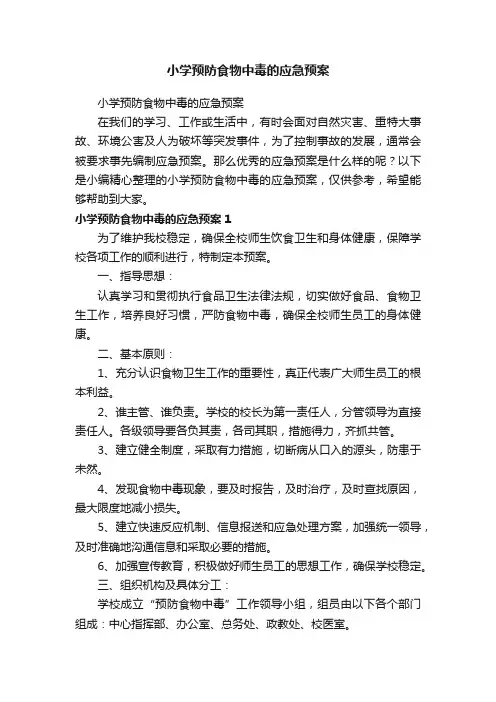 小学预防食物中毒的应急预案

小学预防食物中毒的应急预案

在我们的学习、工作或生活中，有时会面对自然灾害、重特大事故、环境公害及人为破坏等突发事件，为了控制事故的发展，通常会被要求事先编制应急预案。那么优秀的应急预案是什么样的呢？以下是小编精心整理的小学预防食物中毒的应急预案，仅供参考，希望能够帮助到大家。

小学预防食物中毒的应急预案 1

为了维护我校稳定，确保全校师生饮食卫生和身体健康，保障学校各项工作的顺利进行，特制定本预案。

一、指导思想：

认真学习和贯彻执行食品卫生法律法规，切实做好食品、食物卫生工作，培养良好习惯，严防食物中毒，确保全校师生员工的身体健康。

二、基本原则：

1、充分认识食物卫生工作的重要性，真正代表广大师生员工的根本利益。

2、谁主管、谁负责。学校的校长为第一责任人，分管领导为直接责任人。各级领导要各负其责，各司其职，措施得力，齐抓共管。

3、建立健全制度，采取有力措施，切断病从口入的源头，防患于未然。

4、发现食物中毒现象，要及时报告，及时治疗，及时查找原因，最大限度地减小损失。

5、建立快速反应机制、信息报送和应急处理方案，加强统一领导，及时准确地沟通信息和采取必要的措施。

6、加强宣传教育，积极做好师生员工的思想工作，确保学校稳定。

三、组织机构及具体分工：

学校成立“预防食物中毒”工作领导小组，组员由以下各个部门组成：中心指挥部、办公室、总务处、政教处、校医室。